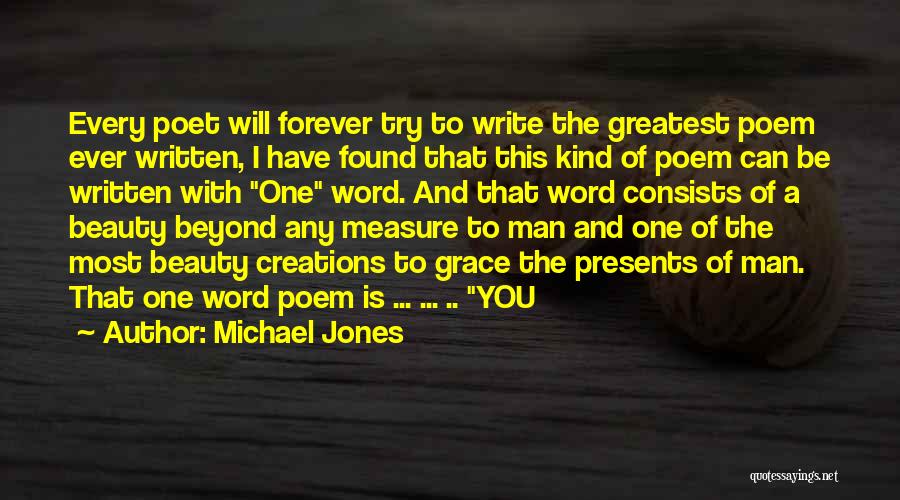 Every poet will forever try to write the greatest poem ever written, I have found that this kind of poem can be written with "One" word. And that word consists of a beauty beyond any measure to man and one of the most beauty creations to grace the presents of man. That one word poem is ... ... .. "YOU

Author: Michael Jones

quotessayings.net